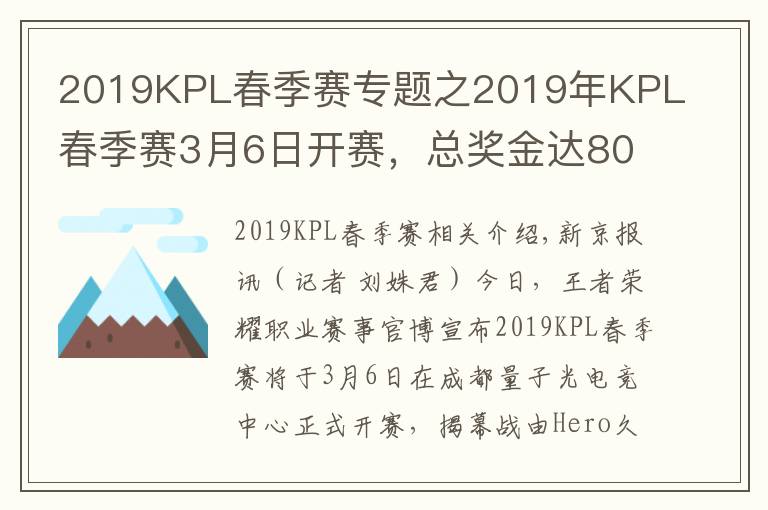 2019KPL春季赛专题之2019年KPL春季赛3月6日开赛，总奖金达80

2019KPL春季赛相关介绍,新京报讯（记者 刘姝君）今日，王者荣耀职业赛事官博宣布2019KPL春季赛将于3月6日在成都量子光电竞中心正式开赛，揭幕战由Hero久